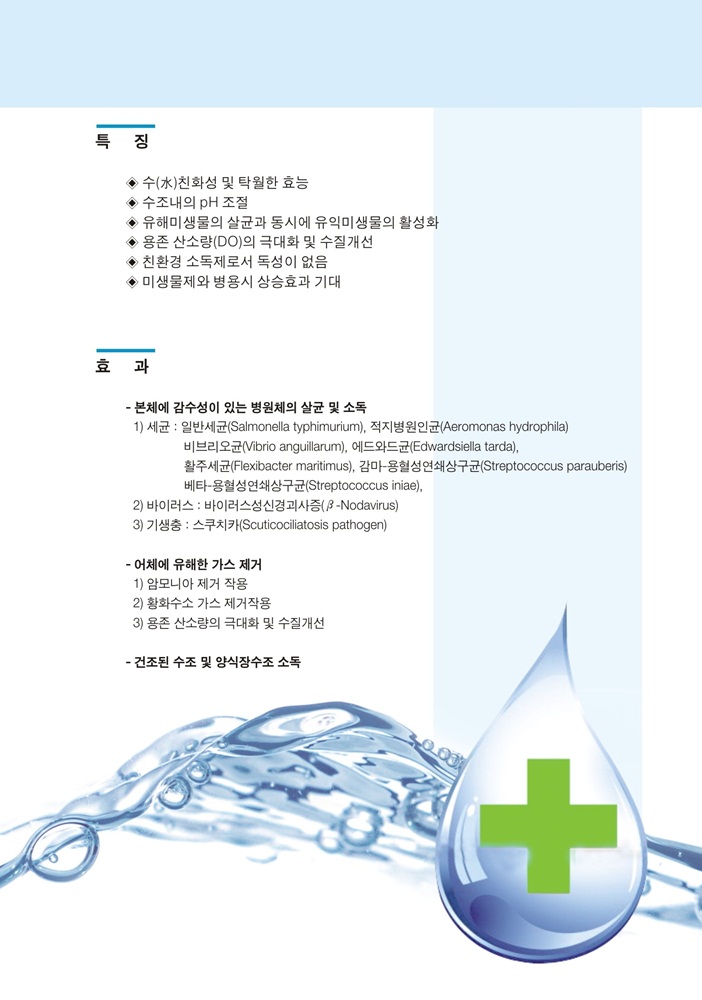 특 징

◈ 수(水)친화성 및 탁월한 효능
◈ 수조내의 pH 조절
◈ 유해미생물의 살균과 동시에 유익미생물의 활성화
◈ 용존 산소량(DO)의 극대화 및 수질개선
◈ 친환경 소독제로서 독성이 없음
◈ 미생물제와 병용시 상승효과 기대

효 과

- 본체에 감수성이 있는 병원체의 살균 및 소독
1) 세균 : 일반세균(Salmonella typhimurium), 적지병원인균(Aeromonas hydrophila)
비브리오균(Vibrio anguillarum), 에드와드균(Edwardsiella tarda),
활주세균(Flexibacter maritimus), 감마-용혈성연쇄상구균(Streptococcus parauberis)
베타-용혈성연쇄상구균(Streptococcus iniae),
2) 바이러스 : 바이러스성신경괴사증($\beta$-Nodavirus)
3) 기생충 : 스쿠치카(Scuticociliatosis pathogen)

- 어체에 유해한 가스 제거
1) 암모니아 제거 작용
2) 황화수소 가스 제거작용
3) 용존 산소량의 극대화 및 수질개선

- 건조된 수조 및 양식장수조 소독